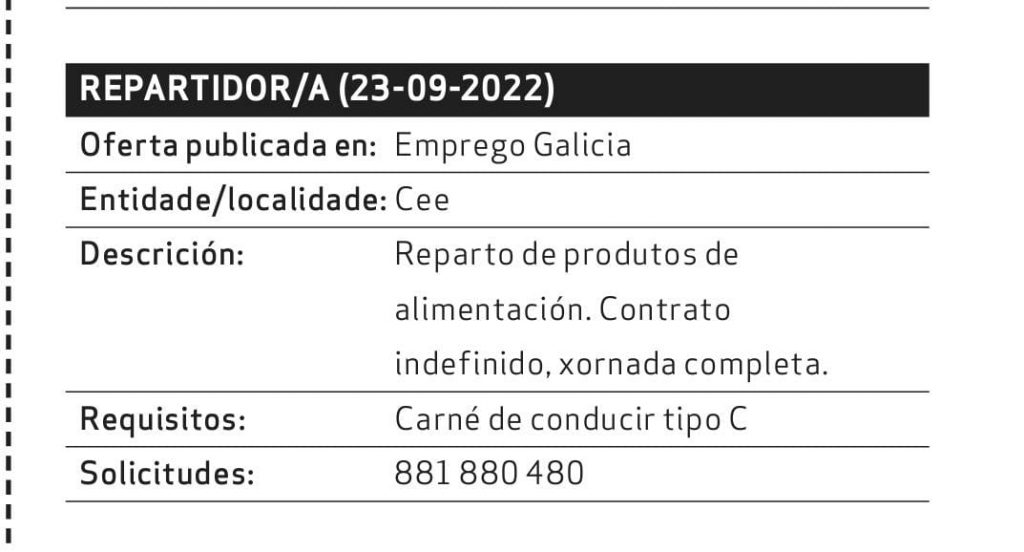 REPARTIDOR/A (23-09-2022)

Oferta publicada en: Emprego Galicia
Entidade/localidade: Cee
Descrición: Reparto de produtos de alimentación. Contrato indefinido, xornada completa.
Requisitos: Carné de conducir tipo C
Solicitudes: 881 880 480